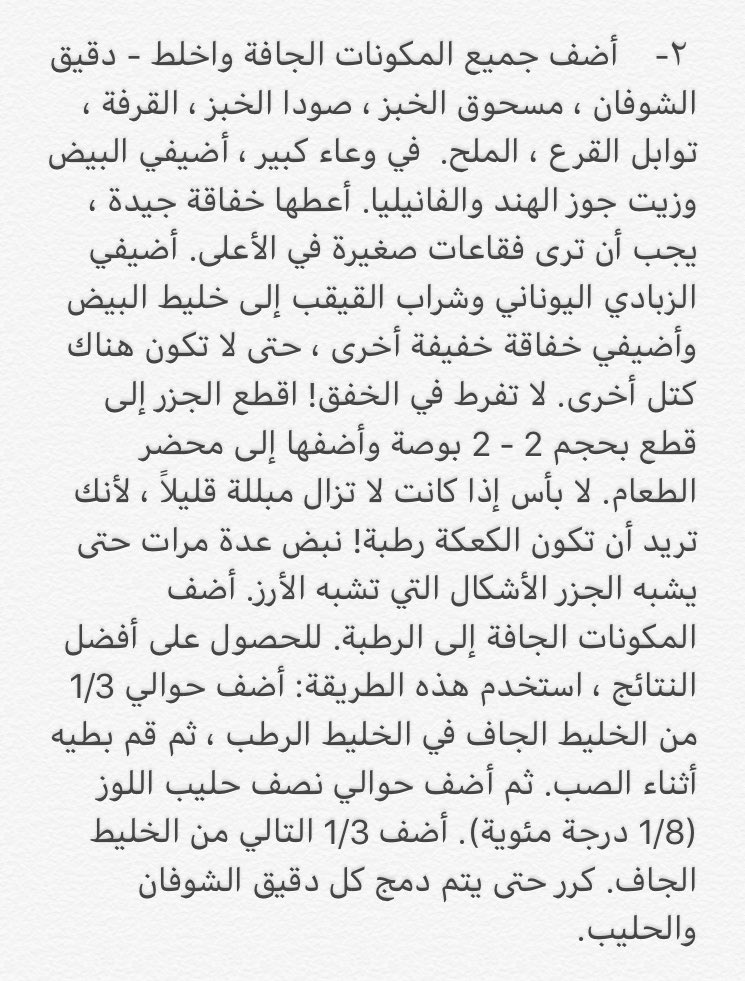 ٢- أضف جميع المكونات الجافة واخلط - دقيق الشوفان ، مسحوق الخبز ، صودا الخبز ، القرفة ، توابل القرع ، الملح. في وعاء كبير ، أضيفي البيض وزيت جوز الهند والفانيليا. أعطها خفاقة جيدة ، يجب أن ترى فقاعات صغيرة في الأعلى. أضيفي الزبادي اليوناني وشراب القيقب إلى خليط البيض وأضيفي خفاقة خفيفة أخرى ، حتى لا تكون هناك كتل أخرى. لا تفرط في الخفق! اقطع الجزر إلى قطع بحجم 2 - 2 بوصة وأضفها إلى محضر الطعام. لا بأس إذا كانت لا تزال مبللة قليلاً ، لأنك تريد أن تكون الكعكة رطبة! نبض عدة مرات حتى يشبه الجزر الأشكال التي تشبه الأرز. أضف المكونات الجافة إلى الرطبة. للحصول على أفضل النتائج ، استخدم هذه الطريقة: أضف حوالي 1/3 من الخليط الجاف في الخليط الرطب ، ثم قم بطيه أثناء الصب. ثم أضف حوالي نصف حليب اللوز (1/8 درجة مئوية). أضف 1/3 التالي من الخليط الجاف. كرر حتى يتم دمج كل دقيق الشوفان والحليب.